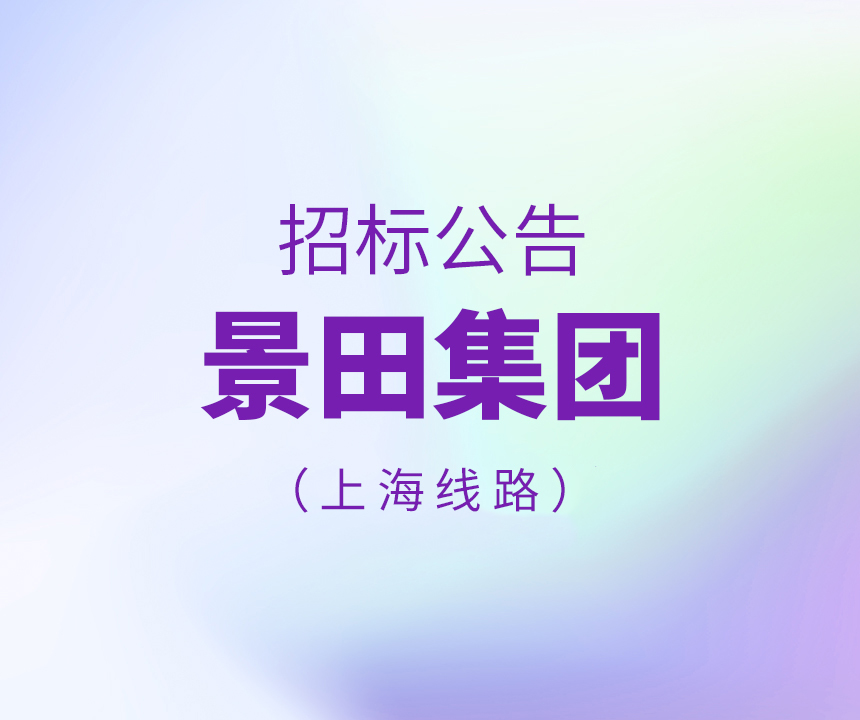 招标公告

景田集团

（上海线路）